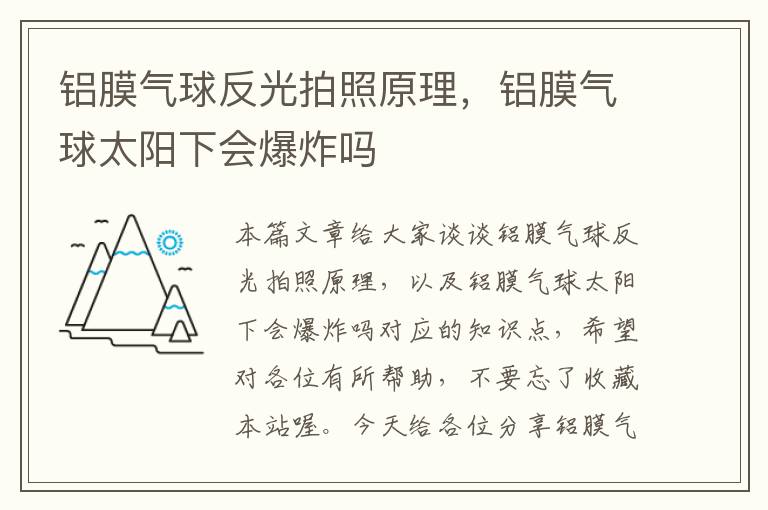 铝膜气球反光拍照原理，铝膜气球太阳下会爆炸吗

本篇文章给大家谈谈铝膜气球反光拍照原理，以及铝膜气球太阳下会爆炸吗对应的知识点，希望对各位有所帮助，不要忘了收藏本站喔。今天给各位分享铝膜气